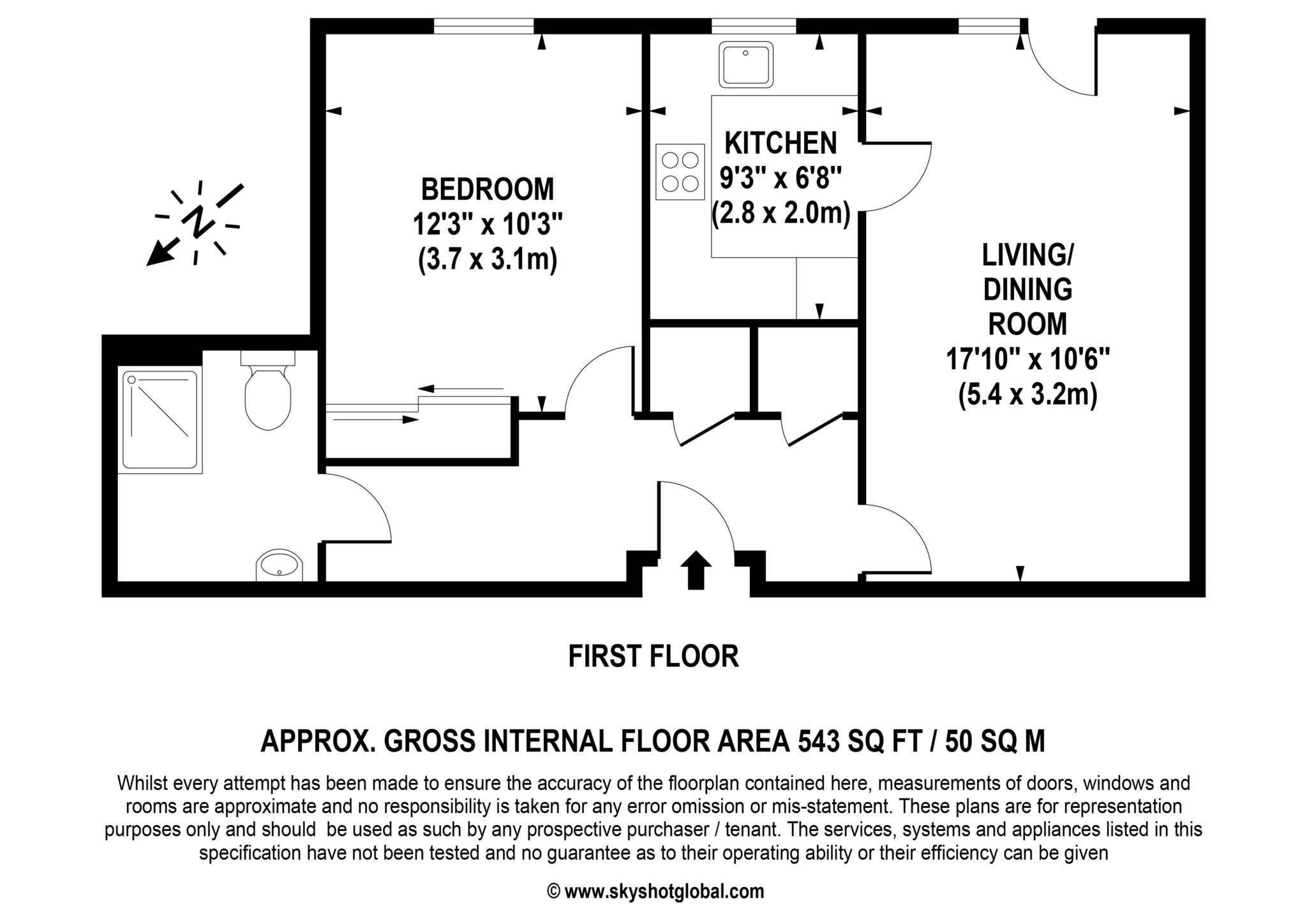 N

BEDROOM
12'3" x 10'3"
(3.7 x 3.1m)

KITCHEN
9'3" x 6'8"
(2.8 x 2.0m)

LIVING/
DINING
ROOM
17'10" x 10'6"
(5.4 x 3.2m)

FIRST FLOOR

APPROX. GROSS INTERNAL FLOOR AREA 543 SQ FT / 50 SQ M

Whilst every attempt has been made to ensure the accuracy of the floorplan contained here, measurements of doors, windows and rooms are approximate and no responsibility is taken for any error omission or mis-statement. These plans are for representation purposes only and should be used as such by any prospective purchaser / tenant. The services, systems and appliances listed in this specification have not been tested and no guarantee as to their operating ability or their efficiency can be given

© www.skyshotglobal.com